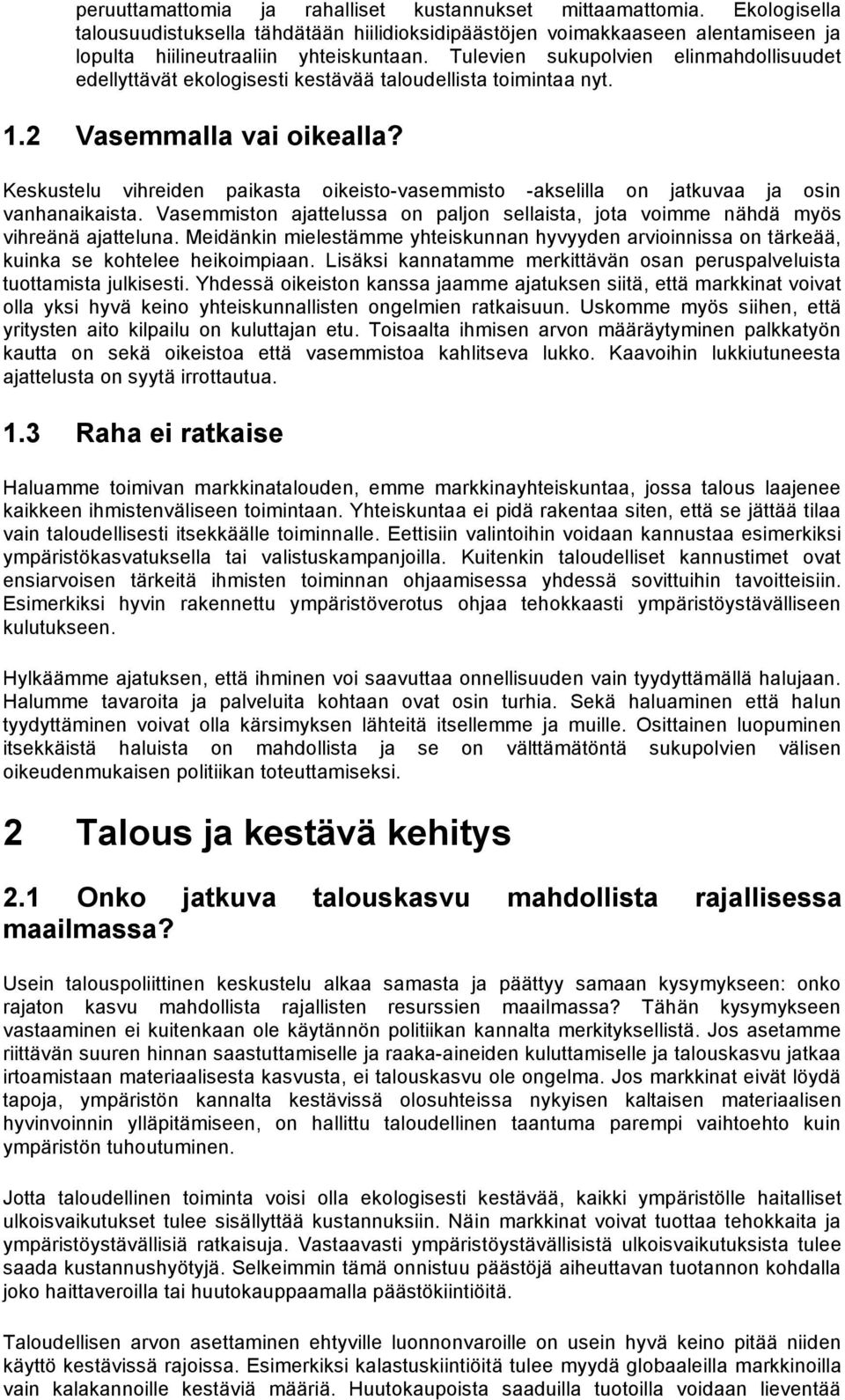 peruuttamattomia ja rahalliset kustannukset mittaamattomia. Ekologisella talousuudistuksella tähdätään hiilidioksidipäästöjen voimakkaaseen alentamiseen ja lopulta hiilineutraaliin yhteiskuntaan. Tulevien sukupolvien elinmahdollisuudet edellyttävät ekologisesti kestävää taloudellista toimintaa nyt.

1.2 Vasemmalla vai oikealla?

Keskustelu vihreiden paikasta oikeisto-vasemmisto -akselilla on jatkuvaa ja osin vanhanaikaista. Vasemmiston ajattelussa on paljon sellaista, jota voimme nähdä myös vihreänä ajatteluna. Meidänkin mielestämme yhteiskunnan hyvyyden arvioinnissa on tärkeää, kuinka se kohtelee heikoimpiaan. Lisäksi kannatamme merkittävän osan peruspalveluista tuottamista julkisesti. Yhdessä oikeiston kanssa jaamme ajatuksen siitä, että markkinat voivat olla yksi hyvä keino yhteiskunnallisten ongelmien ratkaisuun. Uskomme myös siihen, että yritysten aito kilpailu on kuluttajan etu. Toisaalta ihmisen arvon määräytyminen palkkatyön kautta on sekä oikeistoa että vasemmistoa kahlitseva lukko. Kaavoihin lukkiutuneesta ajattelusta on syytä irrottautua.

1.3 Raha ei ratkaise

Haluamme toimivan markkinatalouden, emme markkinayhteiskuntaa, jossa talous laajenee kaikkeen ihmistenväliseen toimintaan. Yhteiskuntaa ei pidä rakentaa siten, että se jättää tilaa vain taloudellisesti itsekkäälle toiminnalle. Eettisiin valintoihin voidaan kannustaa esimerkiksi ympäristökasvatuksella tai valistuskampanjoilla. Kuitenkin taloudelliset kannustimet ovat ensiarvoisen tärkeitä ihmisten toiminnan ohjaamisessa yhdessä sovittuihin tavoitteisiin. Esimerkiksi hyvin rakennettu ympäristöverotus ohjaa tehokkaasti ympäristöystävälliseen kulutukseen.

Hylkäämme ajatuksen, että ihminen voi saavuttaa onnellisuuden vain tyydyttämällä halujaan. Halumme tavaroita ja palveluita kohtaan ovat osin turhia. Sekä haluaminen että halun tyydyttäminen voivat olla kärsimyksen lähteitä itsellemme ja muille. Osittainen luopuminen itsekkäistä haluista on mahdollista ja se on välttämätöntä sukupolvien välisen oikeudenmukaisen politiikan toteuttamiseksi.

2 Talous ja kestävä kehitys

2.1 Onko jatkuva talouskasvu mahdollista rajallisessa maailmassa?

Usein talouspoliittinen keskustelu alkaa samasta ja päättyy samaan kysymykseen: onko rajaton kasvu mahdollista rajallisten resurssien maailmassa? Tähän kysymykseen vastaaminen ei kuitenkaan ole käytännön politiikan kannalta merkityksellistä. Jos asetamme riittävän suuren hinnan saastuttamiselle ja raaka-aineiden kuluttamiselle ja talouskasvu jatkaa irtoamistaan materiaalisesta kasvusta, ei talouskasvu ole ongelma. Jos markkinat eivät löydä tapoja, ympäristön kannalta kestävissä olosuhteissa nykyisen kaltaisen materiaalisen hyvinvoinnin ylläpitämiseen, on hallittu taloudellinen taantuma parempi vaihtoehto kuin ympäristön tuhoutuminen.

Jotta taloudellinen toiminta voisi olla ekologisesti kestävää, kaikki ympäristölle haitalliset ulkoisvaikutukset tulee sisällyttää kustannuksiin. Näin markkinat voivat tuottaa tehokkaita ja ympäristöystävällisiä ratkaisuja. Vastaavasti ympäristöystävällisistä ulkoisvaikutuksista tulee saada kustannushyötyjä. Selkeimmin tämä onnistuu päästöjä aiheuttavan tuotannon kohdalla joko haittaveroilla tai huutokauppaamalla päästökiintiöitä.

Taloudellisen arvon asettaminen ehtyville luonnonvaroille on usein hyvä keino pitää niiden käyttö kestävissä rajoissa. Esimerkiksi kalastuskiintiöitä tulee myydä globaaleilla markkinoilla vain kalakannoille kestäviä määriä. Huutokaupoista saaduilla tuotoilla voidaan lieventää